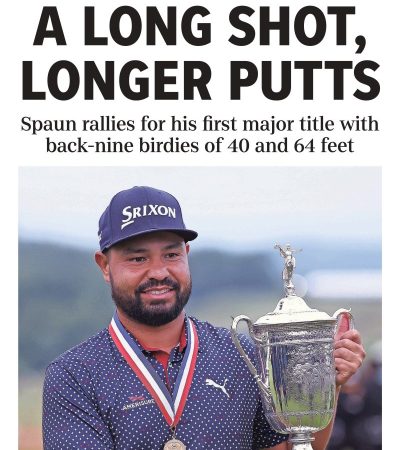 A LONG SHOT, LONGER PUTTS

Spaun rallies for his first major title with back-nine birdies of 40 and 64 feet

SRIXON

AMERISURE